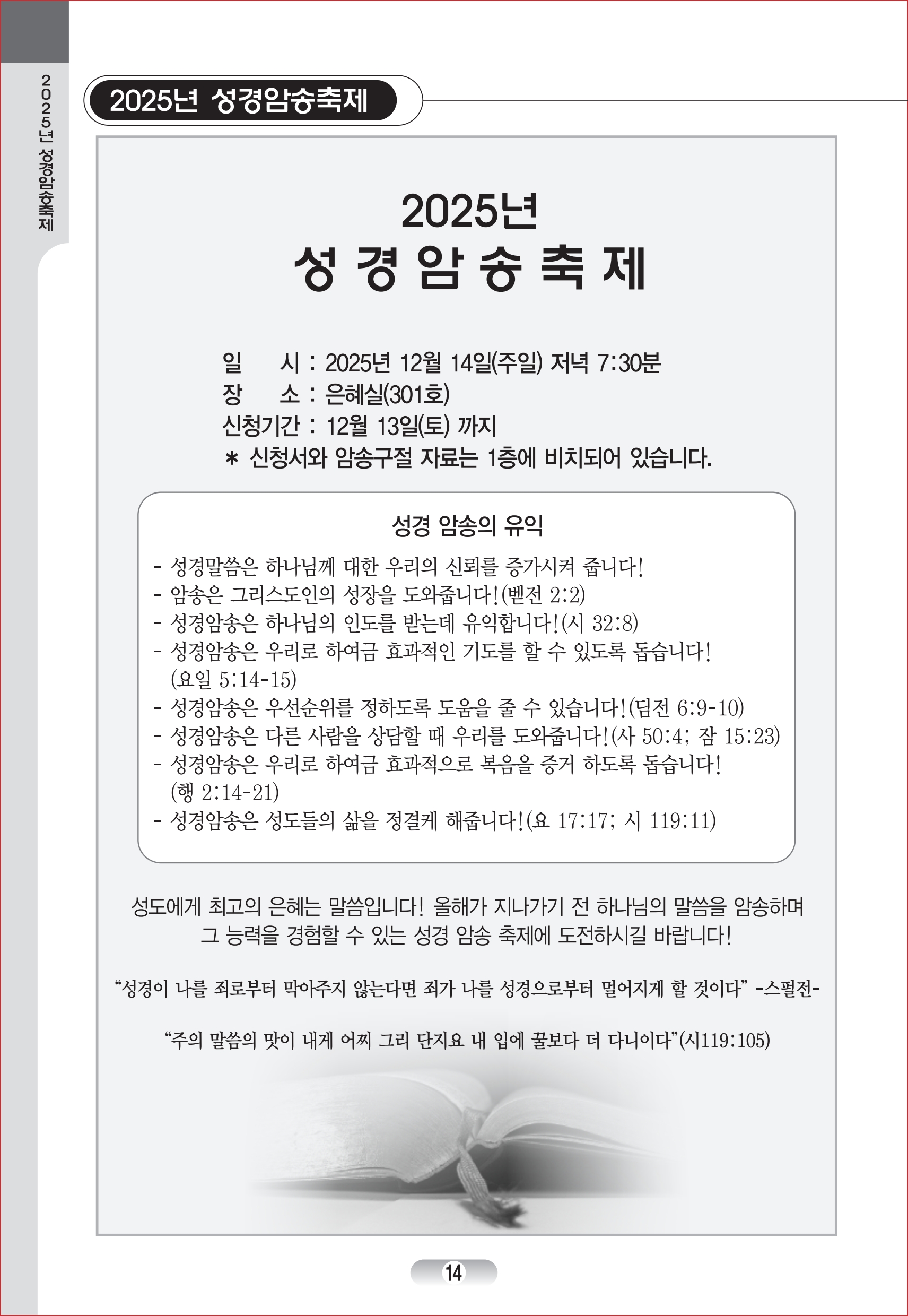 2025년 성경암송축제

2025년 성경암송축제

2025년
성 경 암 송 축 제

일 시 : 2025년 12월 14일(주일) 저녁 7:30분
장 소 : 은혜실(301호)
신청기간 : 12월 13일(토) 까지
＊ 신청서와 암송구절 자료는 1층에 비치되어 있습니다.

성경 암송의 유익

- 성경말씀은 하나님께 대한 우리의 신뢰를 증가시켜 줍니다!
- 암송은 그리스도인의 성장을 도와줍니다!(벧전 2:2)
- 성경암송은 하나님의 인도를 받는데 유익합니다!(시 32:8)
- 성경암송은 우리로 하여금 효과적인 기도를 할 수 있도록 돕습니다! (요일 5:14-15)
- 성경암송은 우선순위를 정하도록 도움을 줄 수 있습니다!(딤전 6:9-10)
- 성경암송은 다른 사람을 상담할 때 우리를 도와줍니다!(사 50:4; 잠 15:23)
- 성경암송은 우리로 하여금 효과적으로 복음을 증거 하도록 돕습니다! (행 2:14-21)
- 성경암송은 성도들의 삶을 정결케 해줍니다!(요 17:17; 시 119:11)

성도에게 최고의 은혜는 말씀입니다! 올해가 지나가기 전 하나님의 말씀을 암송하며 그 능력을 경험할 수 있는 성경 암송 축제에 도전하시길 바랍니다!

“성경이 나를 죄로부터 막아주지 않는다면 죄가 나를 성경으로부터 멀어지게 할 것이다” -스펄전-

“주의 말씀의 맛이 내게 어찌 그리 단지요 내 입에 꿀보다 더 다니이다”(시119:105)

14